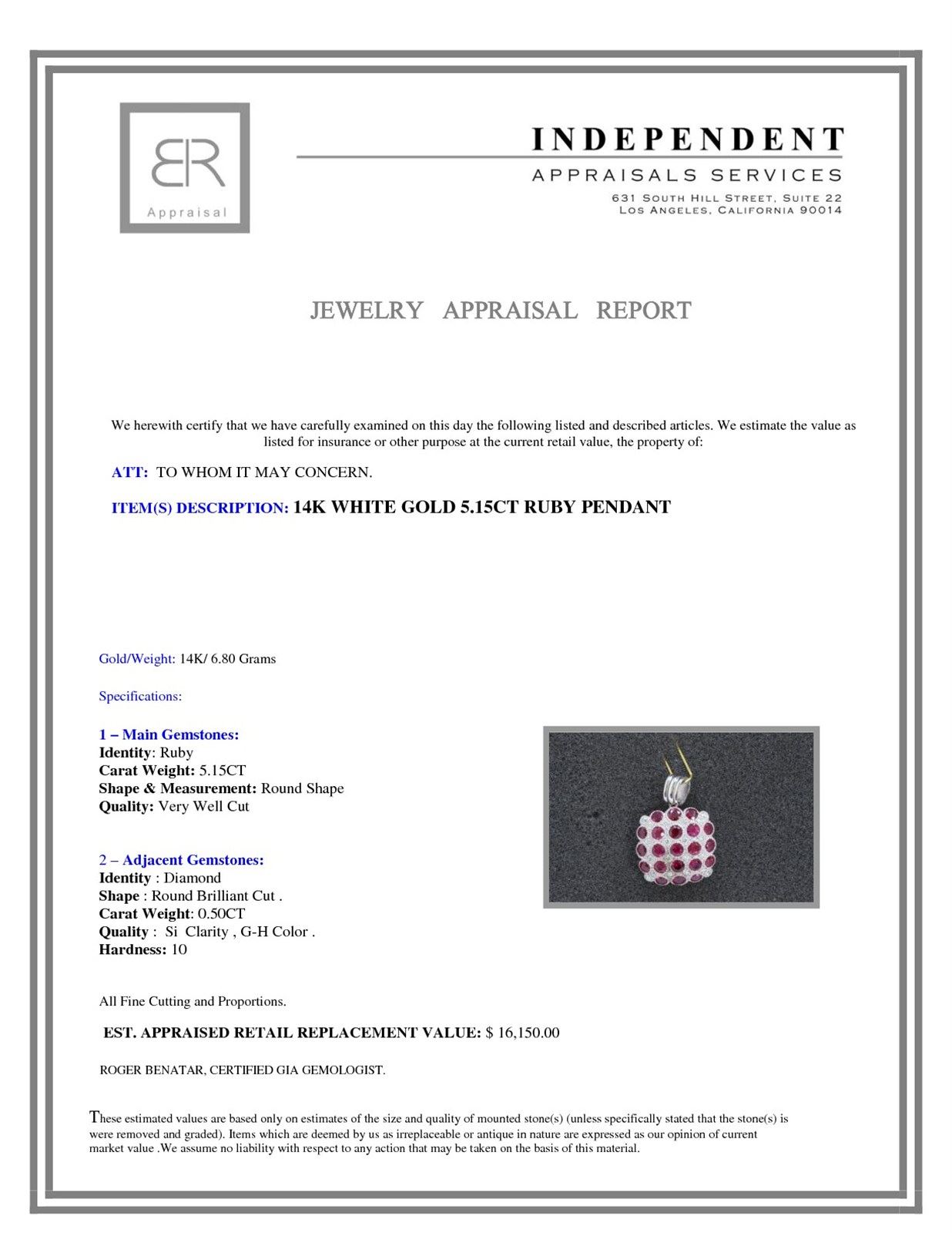 BR
Appraisal

INDEPENDENT
APPRAISALS SERVICES
631 SOUTH HILL STREET, SUITE 22
LOS ANGELES, CALIFORNIA 90014

JEWELRY APPRAISAL REPORT

We herewith certify that we have carefully examined on this day the following listed and described articles. We estimate the value as listed for insurance or other purpose at the current retail value, the property of:

ATT: TO WHOM IT MAY CONCERN.

ITEM(S) DESCRIPTION: 14K WHITE GOLD 5.15CT RUBY PENDANT

Gold/Weight: 14K/ 6.80 Grams

Specifications:

1 – Main Gemstones:
Identity: Ruby
Carat Weight: 5.15CT
Shape & Measurement: Round Shape
Quality: Very Well Cut

2 – Adjacent Gemstones:
Identity : Diamond
Shape : Round Brilliant Cut .
Carat Weight: 0.50CT
Quality : Si Clarity , G-H Color .
Hardness: 10

All Fine Cutting and Proportions.

EST. APPRAISED RETAIL REPLACEMENT VALUE: $ 16,150.00

ROGER BENATAR, CERTIFIED GIA GEMOLOGIST.

These estimated values are based only on estimates of the size and quality of mounted stone(s) (unless specifically stated that the stone(s) is were removed and graded). Items which are deemed by us as irreplaceable or antique in nature are expressed as our opinion of current market value .We assume no liability with respect to any action that may be taken on the basis of this material.